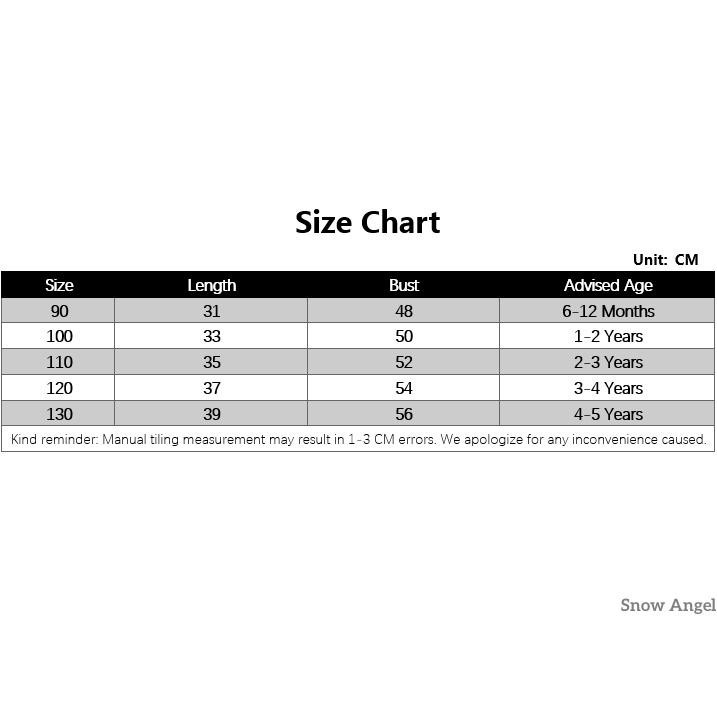 Size Chart

Unit: CM

| Size | Length | Bust | Advised Age |
|---|---|---|---|
| 90 | 31 | 48 | 6-12 Months |
| 100 | 33 | 50 | 1-2 Years |
| 110 | 35 | 52 | 2-3 Years |
| 120 | 37 | 54 | 3-4 Years |
| 130 | 39 | 56 | 4-5 Years |

Kind reminder: Manual tiling measurement may result in 1-3 CM errors. We apologize for any inconvenience caused.

Snow Angel